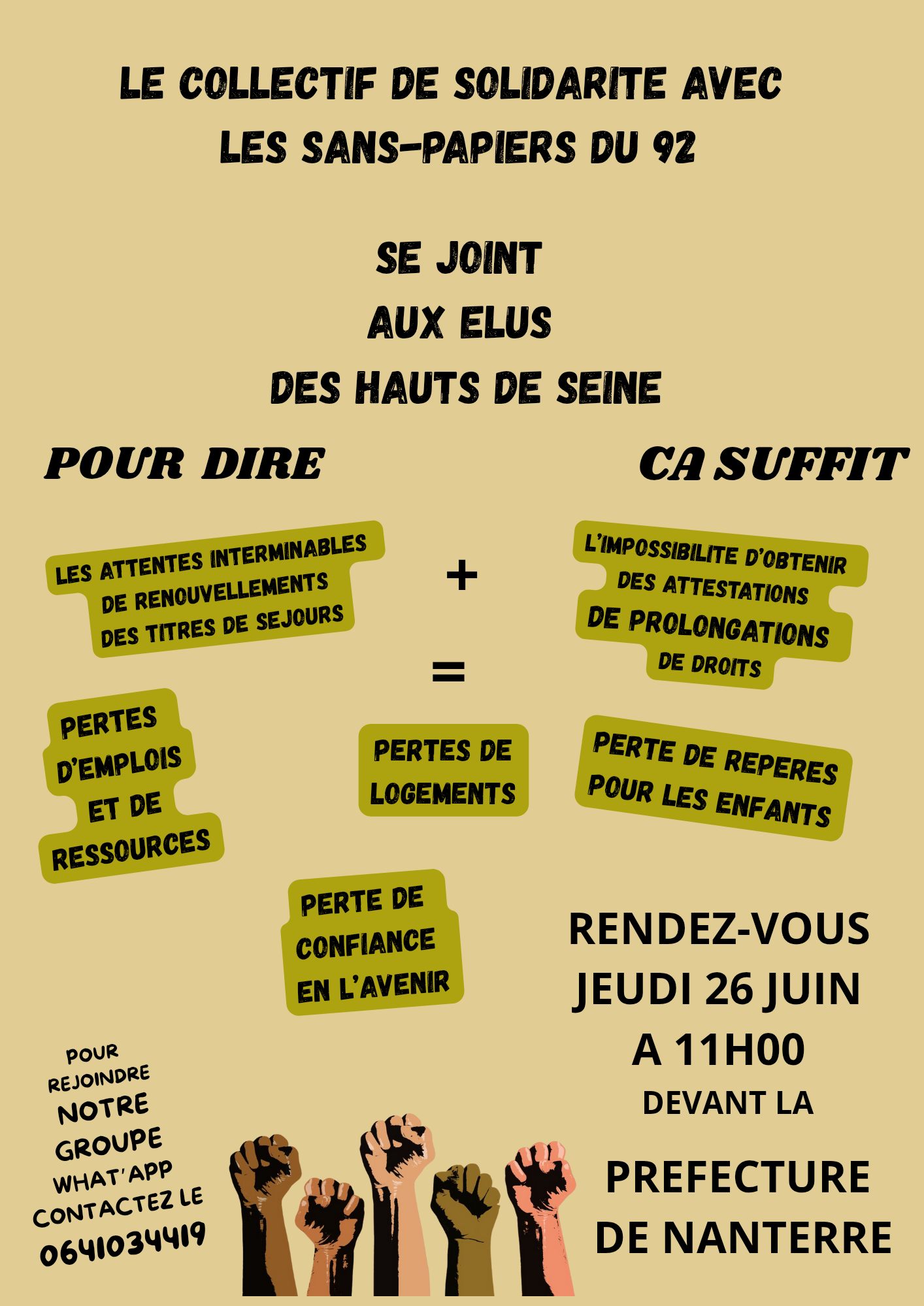 LE COLLECTIF DE SOLIDARITE AVEC LES SANS-PAPIERS DU 92

SE JOINT
AUX ELUS
DES HAUTS DE SEINE

POUR DIRE

CA SUFFIT

LES ATTENTES INTERMINABLES DE RENOUVELLEMENTS DES TITRES DE SEJOURS

+

L'IMPOSSIBILITE D'OBTENIR DES ATTESTATIONS DE PROLONGATIONS DE DROITS

=

PERTES D'EMPLOIS ET DE RESSOURCES

PERTES DE LOGEMENTS

PERTE DE REPERES POUR LES ENFANTS

PERTE DE CONFIANCE EN L'AVENIR

RENDEZ-VOUS
JEUDI 26 JUIN
A 11H00
DEVANT LA
PREFECTURE
DE NANTERRE

POUR REJOINDRE NOTRE GROUPE WHAT'APP CONTACTEZ LE 0641034419